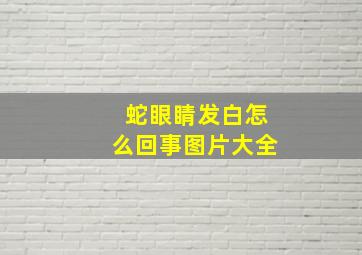 蛇眼睛发白怎么回事图片大全